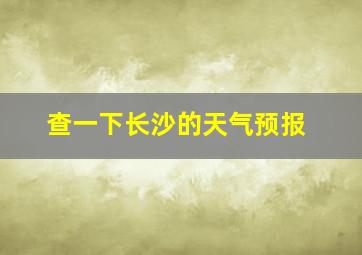 查一下长沙的天气预报